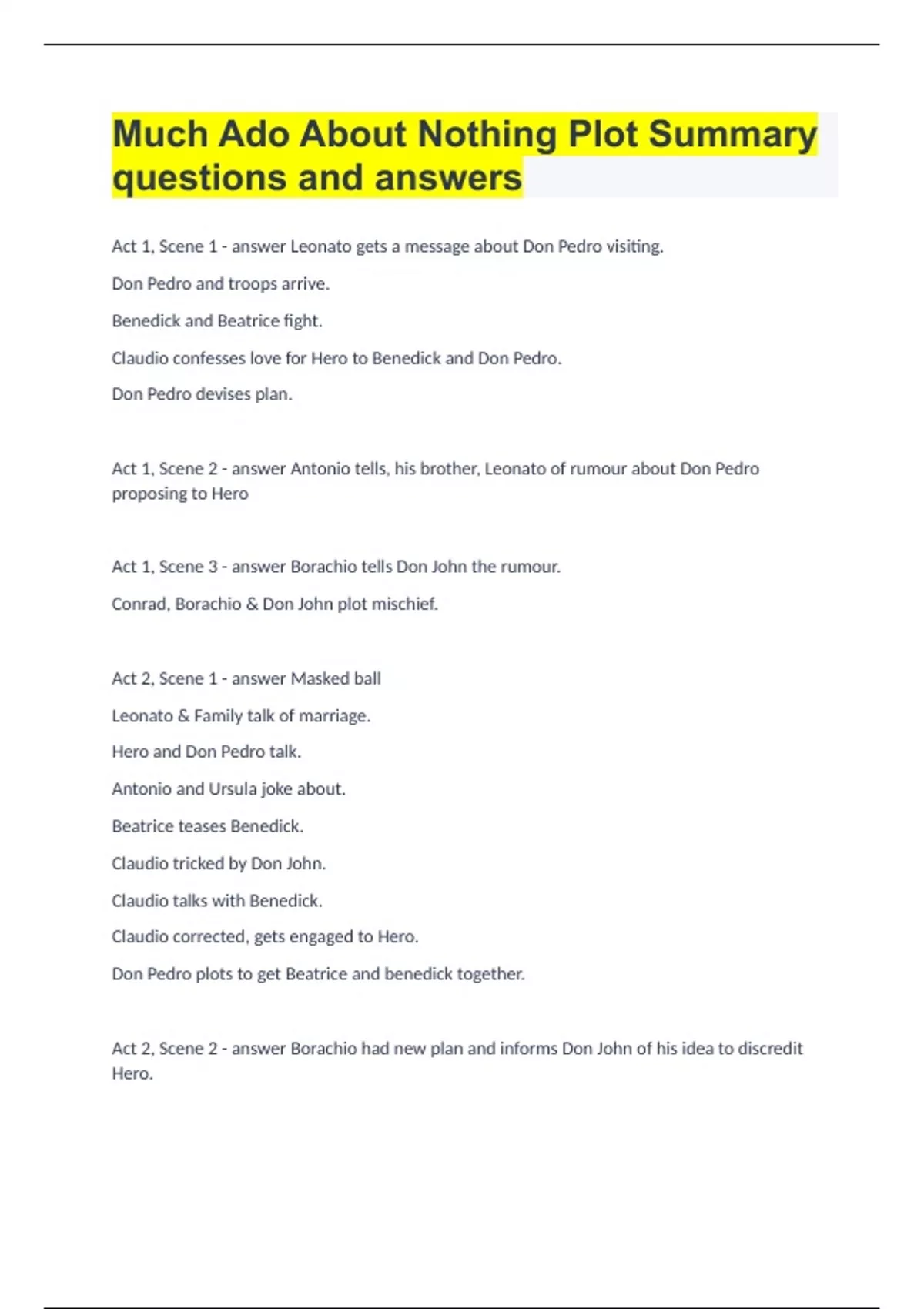 Much Ado About Nothing Plot Summary questions and answers

Act 1, Scene 1 - answer Leonato gets a message about Don Pedro visiting.

Don Pedro and troops arrive.

Benedick and Beatrice fight.

Claudio confesses love for Hero to Benedick and Don Pedro.

Don Pedro devises plan.

Act 1, Scene 2 - answer Antonio tells, his brother, Leonato of rumour about Don Pedro proposing to Hero

Act 1, Scene 3 - answer Borachio tells Don John the rumour.

Conrad, Borachio & Don John plot mischief.

Act 2, Scene 1 - answer Masked ball

Leonato & Family talk of marriage.

Hero and Don Pedro talk.

Antonio and Ursula joke about.

Beatrice teases Benedick.

Claudio tricked by Don John.

Claudio talks with Benedick.

Claudio corrected, gets engaged to Hero.

Don Pedro plots to get Beatrice and benedick together.

Act 2, Scene 2 - answer Borachio had new plan and informs Don John of his idea to discredit Hero.